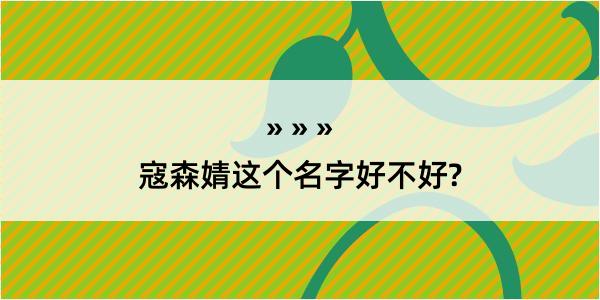 » » »
寇森婧这个名字好不好?